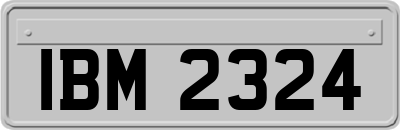 IBM 2324